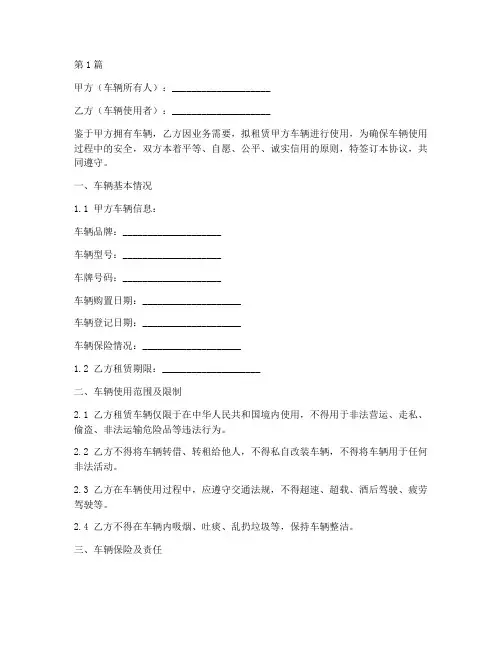 第1篇

甲方（车辆所有人）：____________________

乙方（车辆使用者）：____________________

鉴于甲方拥有车辆，乙方因业务需要，拟租赁甲方车辆进行使用，为确保车辆使用过程中的安全，双方本着平等、自愿、公平、诚实信用的原则，特签订本协议，共同遵守。

一、车辆基本情况

1.1 甲方车辆信息：

车辆品牌：____________________

车辆型号：____________________

车牌号码：____________________

车辆购置日期：____________________

车辆登记日期：____________________

车辆保险情况：____________________

1.2 乙方租赁期限：____________________

二、车辆使用范围及限制

2.1 乙方租赁车辆仅限于在中华人民共和国境内使用，不得用于非法营运、走私、偷盗、非法运输危险品等违法行为。

2.2 乙方不得将车辆转借、转租给他人，不得私自改装车辆，不得将车辆用于任何非法活动。

2.3 乙方在车辆使用过程中，应遵守交通法规，不得超速、超载、酒后驾驶、疲劳驾驶等。

2.4 乙方不得在车辆内吸烟、吐痰、乱扔垃圾等，保持车辆整洁。

三、车辆保险及责任